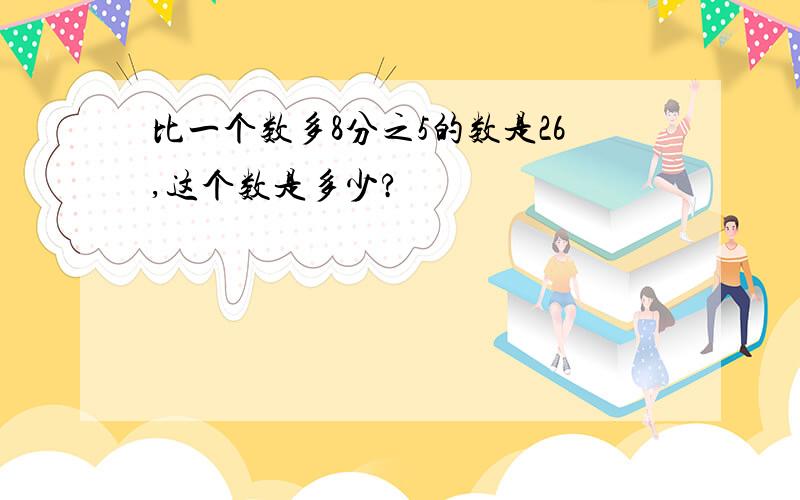 比一个数多8分之5的数是26,这个数是多少?